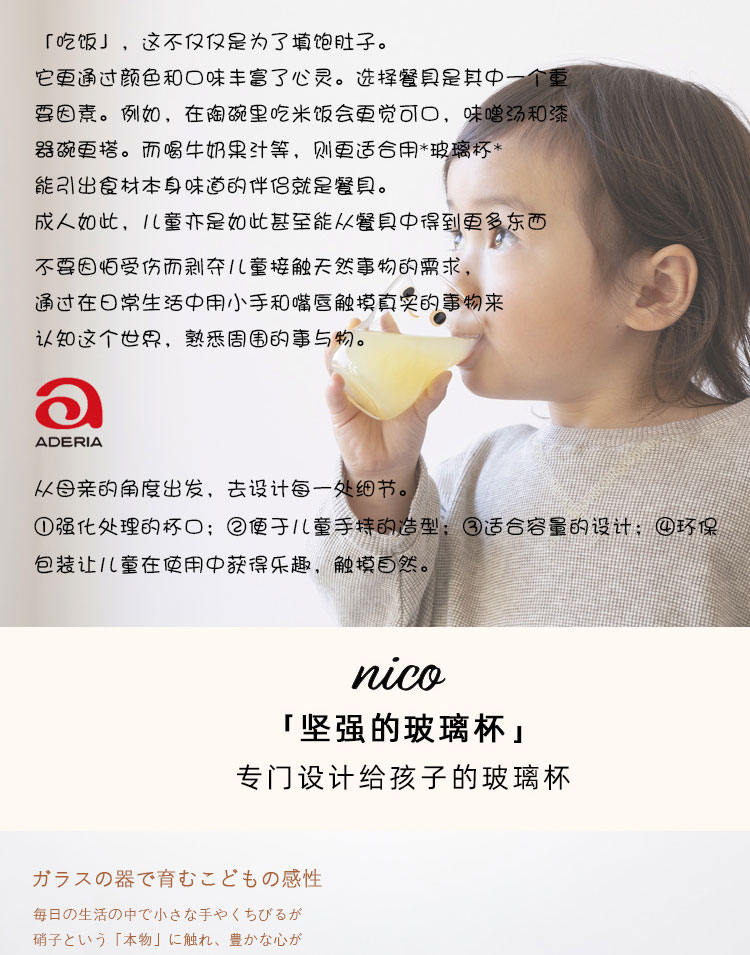 「吃饭」，这不仅仅是为了填饱肚子。

它更通过颜色和口味丰富了心灵。选择餐具是其中一个重要因素。例如，在陶碗里吃米饭会更觉可口，味噌汤和漆器碗更搭。而喝牛奶果汁等，则更适合用*玻璃杯*

能引出食材本身味道的伴侣就是餐具。

成人如此，儿童亦是如此甚至能从餐具中得到更多东西

不要因怕受伤而剥夺儿童接触天然事物的需求，

通过在日常生活中用小手和嘴唇触摸真实的事物来

认知这个世界，熟悉周围的事与物。

ADERIA

从母亲的角度出发，去设计每一处细节。

①强化处理的杯口；②便于儿童手持的造型；③适合容量的设计；④环保包装让儿童在使用中获得乐趣，触摸自然。

nico

「坚强的玻璃杯」

专门设计给孩子的玻璃杯

ガラスの器で育むこどもの感性

毎日の生活の中で小さな手やくちびるが

硝子という「本物」に触れ、豊かな心が